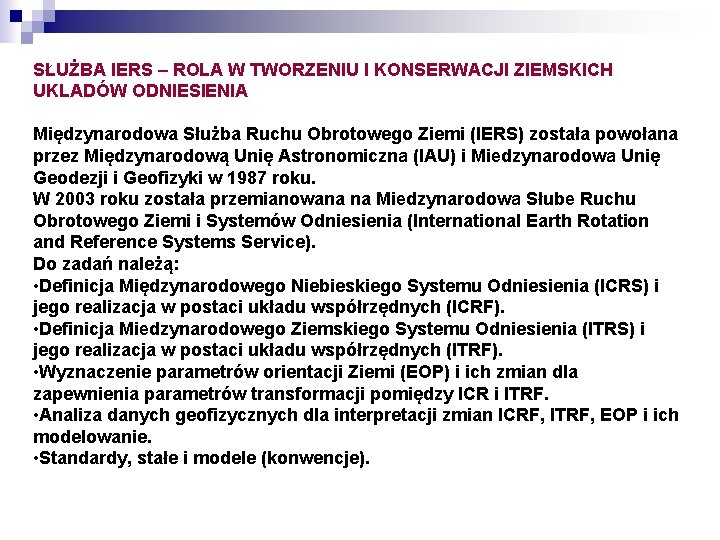 SŁUŻBA IERS – ROLA W TWORZENIU I KONSERWACJI ZIEMSKICH UKLADÓW ODNIESIENIA

Międzynarodowa Służba Ruchu Obrotowego Ziemi (IERS) została powołana przez Międzynarodową Unię Astronomiczna (IAU) i Miedzynarodowa Unię Geodezji i Geofizyki w 1987 roku.
W 2003 roku została przemianowana na Miedzynarodowa Słube Ruchu Obrotowego Ziemi i Systemów Odniesienia (International Earth Rotation and Reference Systems Service).
Do zadań należą:
•Definicja Międzynarodowego Niebieskiego Systemu Odniesienia (ICRS) i jego realizacja w postaci układu współrzędnych (ICRF).
•Definicja Miedzynarodowego Ziemskiego Systemu Odniesienia (ITRS) i jego realizacja w postaci układu współrzędnych (ITRF).
•Wyznaczenie parametrów orientacji Ziemi (EOP) i ich zmian dla zapewnienia parametrów transformacji pomiędzy ICR i ITRF.
•Analiza danych geofizycznych dla interpretacji zmian ICRF, ITRF, EOP i ich modelowanie.
•Standardy, stałe i modele (konwencje).